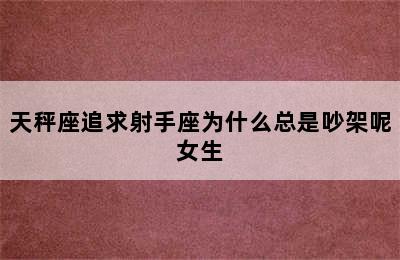 天秤座追求射手座为什么总是吵架呢女生